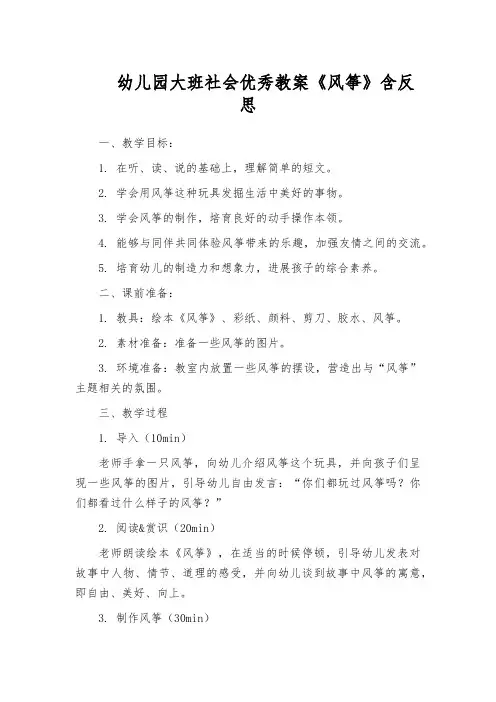 幼儿园大班社会优秀教案《风筝》含反思

一、教学目标：

1. 在听、读、说的基础上，理解简单的短文。

2. 学会用风筝这种玩具发掘生活中美好的事物。

3. 学会风筝的制作，培育良好的动手操作本领。

4. 能够与同伴共同体验风筝带来的乐趣，加强友情之间的交流。

5. 培育幼儿的制造力和想象力，进展孩子的综合素养。

二、课前准备：

1. 教具：绘本《风筝》、彩纸、颜料、剪刀、胶水、风筝。

2. 素材准备：准备一些风筝的图片。

3. 环境准备：教室内放置一些风筝的摆设，营造出与“风筝”主题相关的氛围。

三、教学过程

1. 导入（10min）

老师手拿一只风筝，向幼儿介绍风筝这个玩具，并向孩子们呈现一些风筝的图片，引导幼儿自由发言：“你们都玩过风筝吗？你们都看过什么样子的风筝？”

2. 阅读&赏识（20min）

老师朗读绘本《风筝》，在适当的时候停顿，引导幼儿发表对故事中人物、情节、道理的感受，并向幼儿谈到故事中风筝的寓意，即自由、美好、向上。

3. 制作风筝（30min）